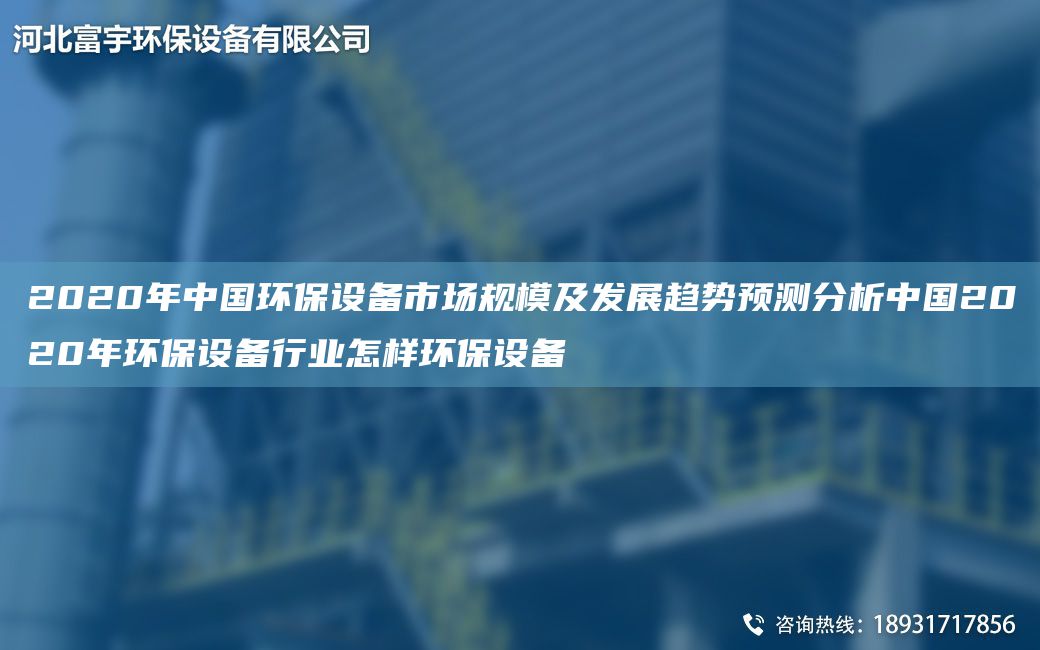 河北富宇环保设备有限公司

2020年中国环保设备市场规模及发展趋势预测分析中国2020年环保设备行业怎样环保设备

咨询热线：18931717856